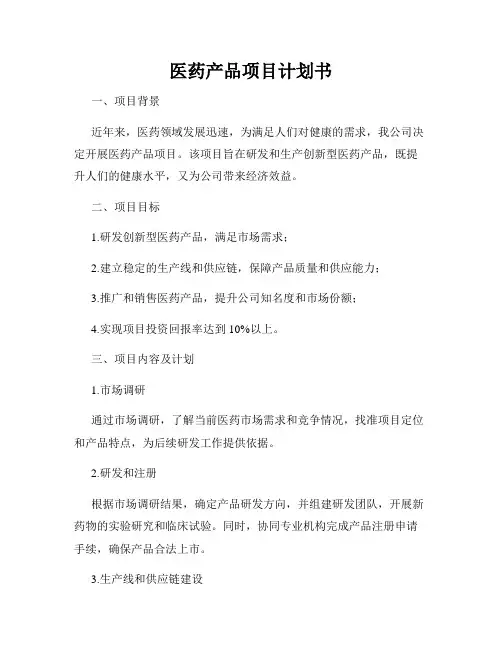 医药产品项目计划书

一、项目背景

近年来，医药领域发展迅速，为满足人们对健康的需求，我公司决定开展医药产品项目。该项目旨在研发和生产创新型医药产品，既提升人们的健康水平，又为公司带来经济效益。

二、项目目标

1.研发创新型医药产品，满足市场需求；

2.建立稳定的生产线和供应链，保障产品质量和供应能力；

3.推广和销售医药产品，提升公司知名度和市场份额；

4.实现项目投资回报率达到 10%以上。

三、项目内容及计划

1.市场调研

通过市场调研，了解当前医药市场需求和竞争情况，找准项目定位和产品特点，为后续研发工作提供依据。

2.研发和注册

根据市场调研结果，确定产品研发方向，并组建研发团队，开展新药物的实验研究和临床试验。同时，协同专业机构完成产品注册申请手续，确保产品合法上市。

3.生产线和供应链建设